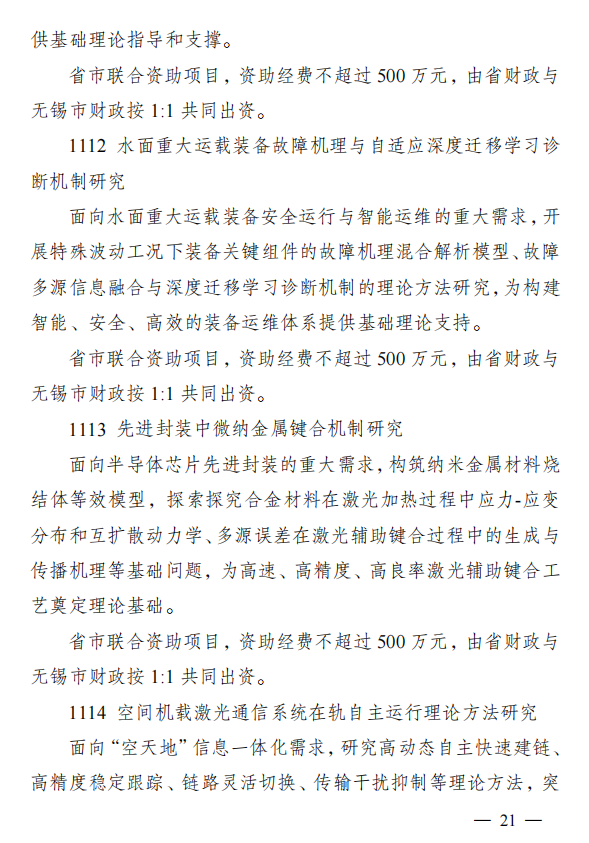 供基础理论指导和支撑。

省市联合资助项目，资助经费不超过 500 万元，由省财政与无锡市财政按 1:1 共同出资。

1112 水面重大运载装备故障机理与自适应深度迁移学习诊断机制研究

面向水面重大运载装备安全运行与智能运维的重大需求，开展特殊波动工况下装备关键组件的故障机理混合解析模型、故障多源信息融合与深度迁移学习诊断机制的理论方法研究，为构建智能、安全、高效的装备运维体系提供基础理论支持。

省市联合资助项目，资助经费不超过 500 万元，由省财政与无锡市财政按 1:1 共同出资。

1113 先进封装中微纳金属键合机制研究

面向半导体芯片先进封装的重大需求，构筑纳米金属材料烧结体等效模型，探索探究合金材料在激光加热过程中应力-应变分布和互扩散动力学、多源误差在激光辅助键合过程中的生成与传播机理等基础问题，为高速、高精度、高良率激光辅助键合工艺奠定理论基础。

省市联合资助项目，资助经费不超过 500 万元，由省财政与无锡市财政按 1:1 共同出资。

1114 空间机载激光通信系统在轨自主运行理论方法研究

面向“空天地”信息一体化需求，研究高动态自主快速建链、高精度稳定跟踪、链路灵活切换、传输干扰抑制等理论方法，突

— 21 —